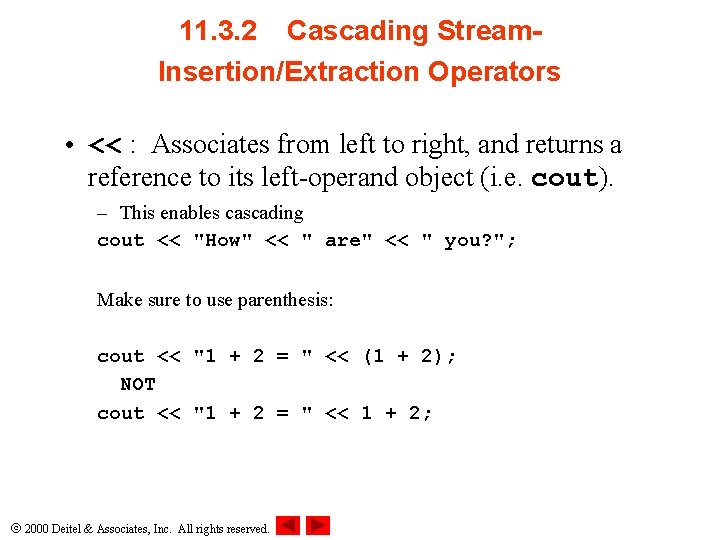 11.3.2 Cascading Stream-Insertion/Extraction Operators

• << : Associates from left to right, and returns a reference to its left-operand object (i.e. cout).

– This enables cascading

cout << "How" << " are" << " you?";

Make sure to use parenthesis:

cout << "1 + 2 = " << (1 + 2);
NOT
cout << "1 + 2 = " << 1 + 2;

© 2000 Deitel & Associates, Inc. All rights reserved.